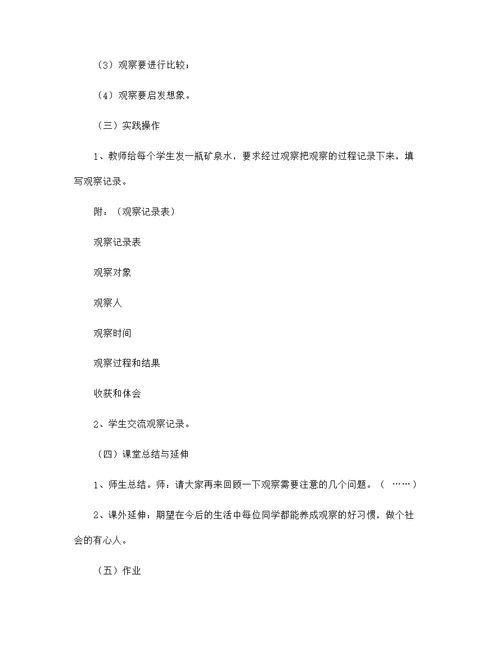 （3）观察要进行比较；

（4）观察要启发想象。

（三）实践操作

1、教师给每个学生发一瓶矿泉水，要求经过观察把观察的过程记录下来，填写观察记录。

附：（观察记录表）

观察记录表

观察对象

观察人

观察时间

观察过程和结果

收获和体会

2、学生交流观察记录。

（四）课堂总结与延伸

1、师生总结。师：请大家再来回顾一下观察需要注意的几个问题。（ ……）

2、课外延伸：期望在今后的生活中每位同学都能养成观察的好习惯，做个社会的有心人。

（五）作业